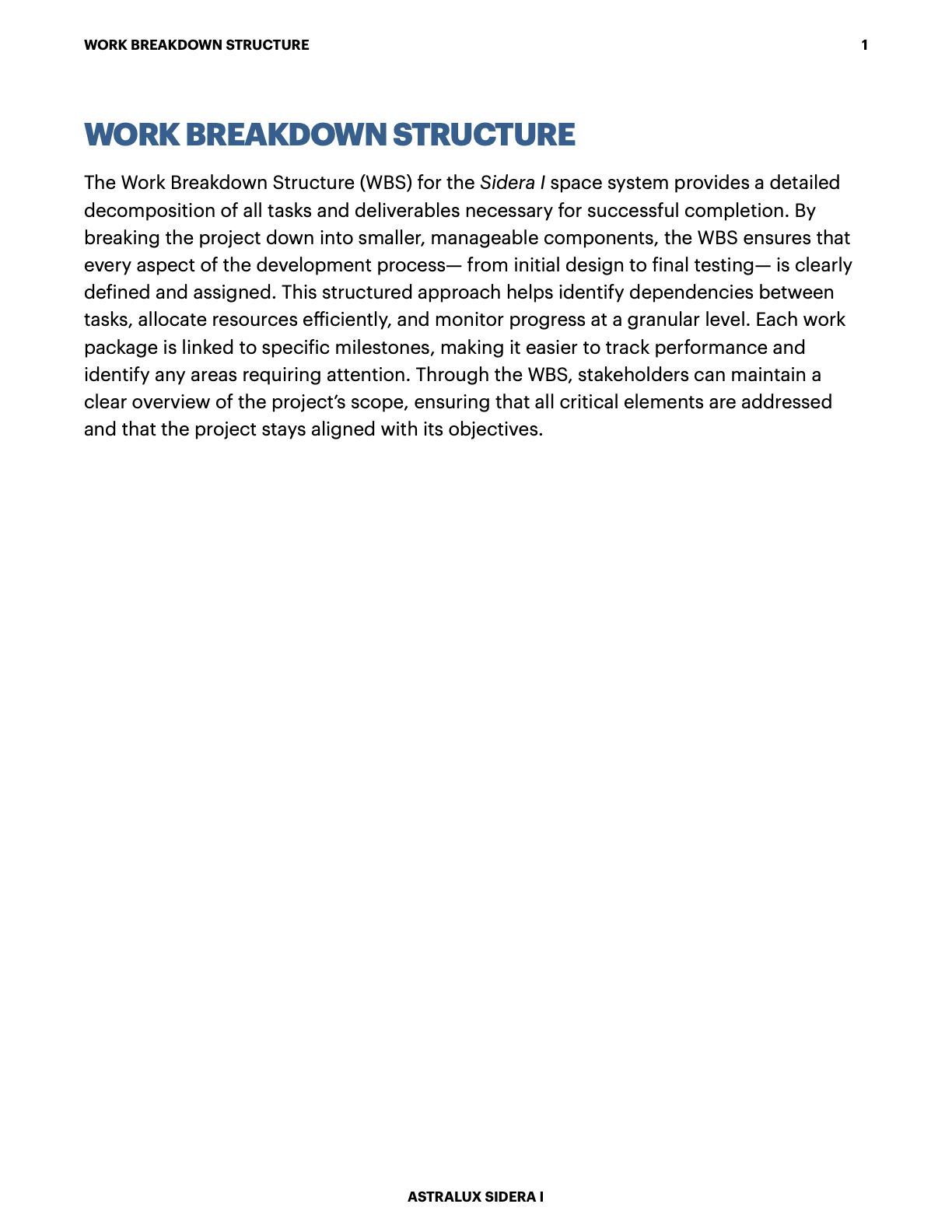 WORK BREAKDOWN STRUCTURE 1

WORK BREAKDOWN STRUCTURE

The Work Breakdown Structure (WBS) for the Sidera I space system provides a detailed decomposition of all tasks and deliverables necessary for successful completion. By breaking the project down into smaller, manageable components, the WBS ensures that every aspect of the development process— from initial design to final testing— is clearly defined and assigned. This structured approach helps identify dependencies between tasks, allocate resources efficiently, and monitor progress at a granular level. Each work package is linked to specific milestones, making it easier to track performance and identify any areas requiring attention. Through the WBS, stakeholders can maintain a clear overview of the project's scope, ensuring that all critical elements are addressed and that the project stays aligned with its objectives.

ASTRALUX SIDERA I